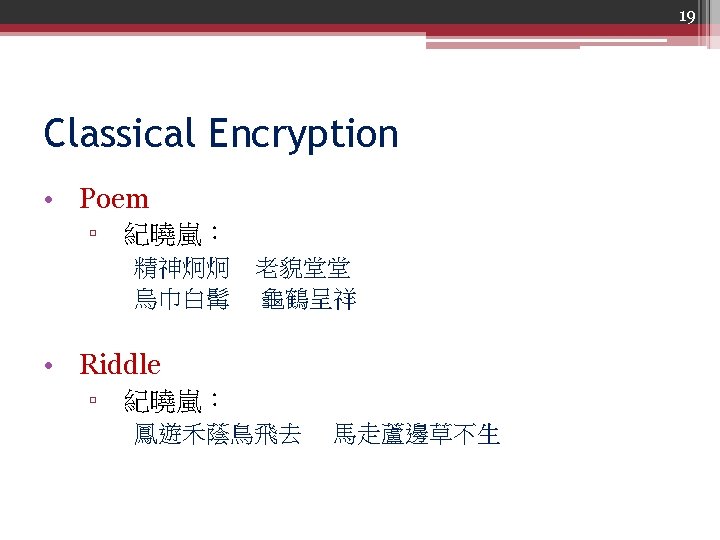 19

Classical Encryption

• Poem
▫ 紀曉嵐：
精神炯炯　老貌堂堂
烏巾白髯　龜鶴呈祥

• Riddle
▫ 紀曉嵐：
鳳遊禾蔭鳥飛去　馬走蘆邊草不生